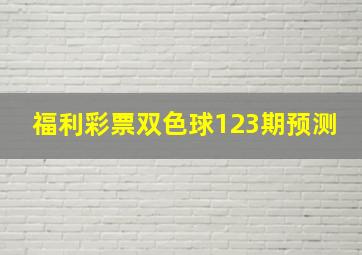 福利彩票双色球123期预测